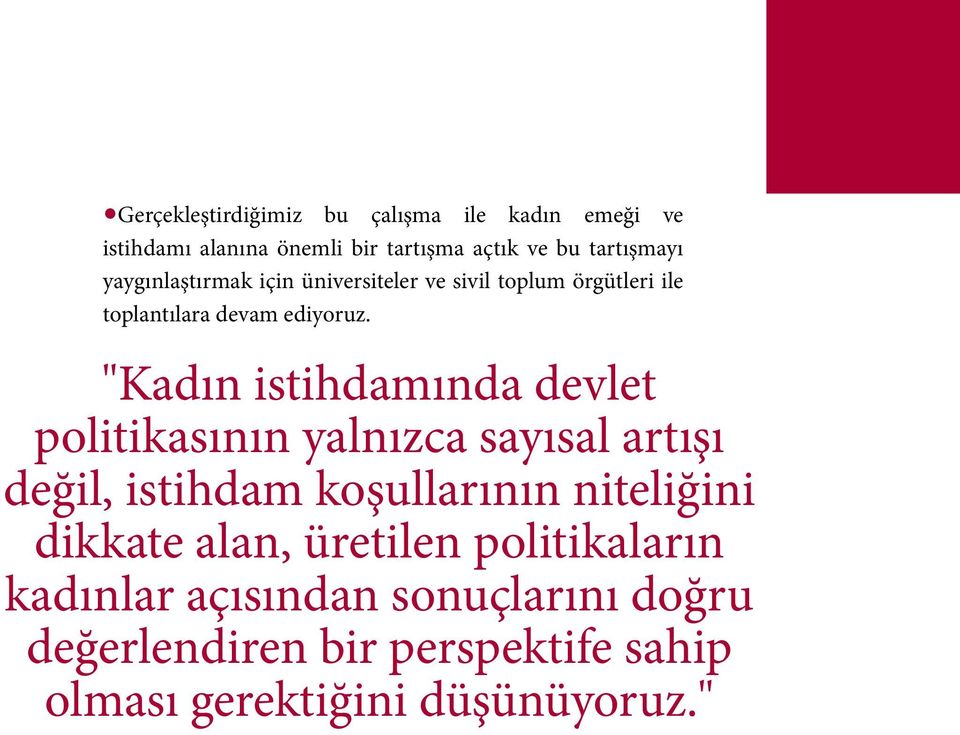 •Gerçekleştirdiğimiz bu çalışma ile kadın emeği ve istihdamı alanına önemli bir tartışma açtık ve bu tartışmayı yaygınlaştırmak için üniversiteler ve sivil toplum örgütleri ile toplantılara devam ediyoruz.

"Kadın istihdamında devlet politikasının yalnızca sayısal artışı değil, istihdam koşullarının niteliğini dikkate alan, üretilen politikaların kadınlar açısından sonuçlarını doğru değerlendiren bir perspektife sahip olması gerektiğini düşünüyoruz."